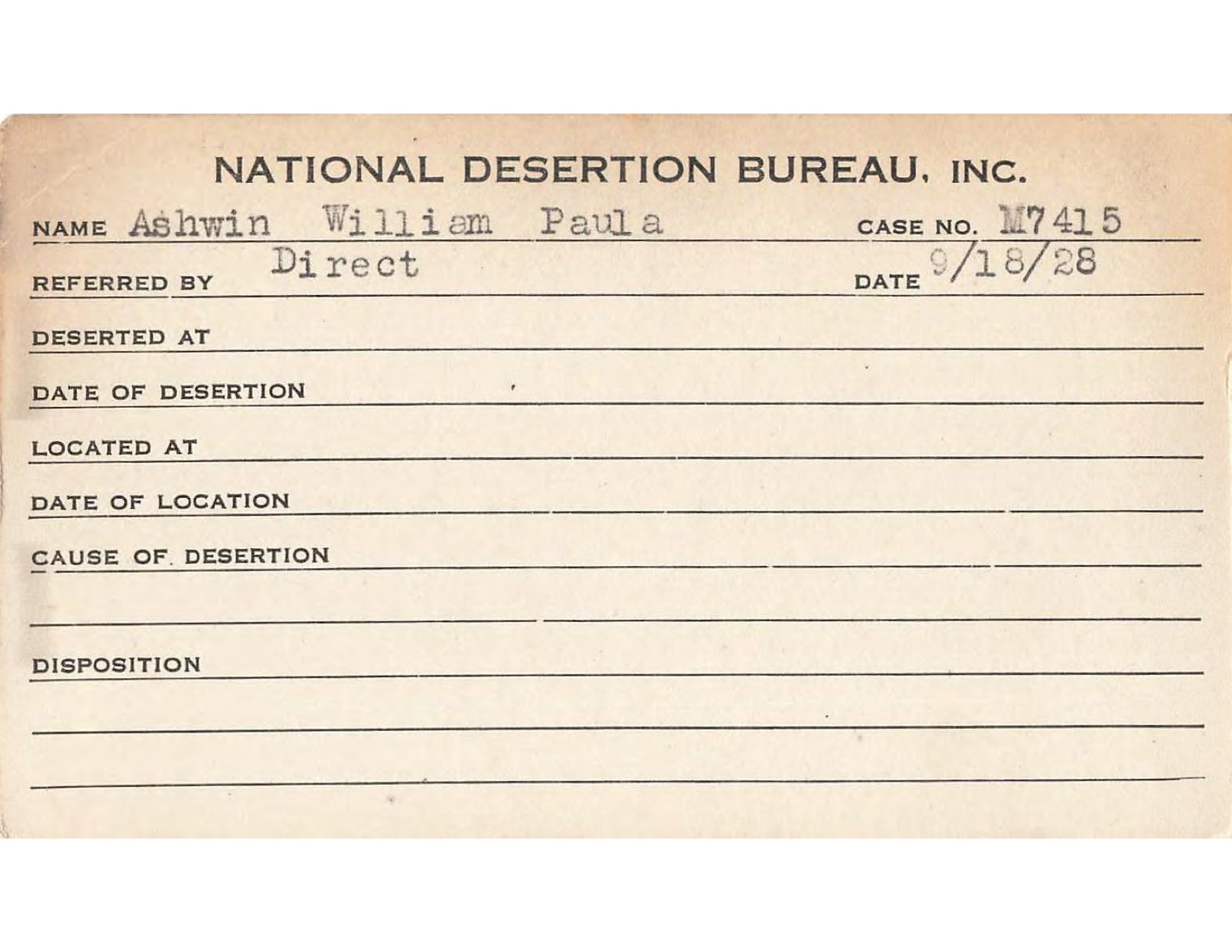 NATIONAL DESERTION BUREAU, INC.

NAME Ashwin William Paula CASE NO. M7415

REFERRED BY Direct DATE 9/18/28

DESERTED AT

DATE OF DESERTION

LOCATED AT

DATE OF LOCATION

CAUSE OF DESERTION

DISPOSITION